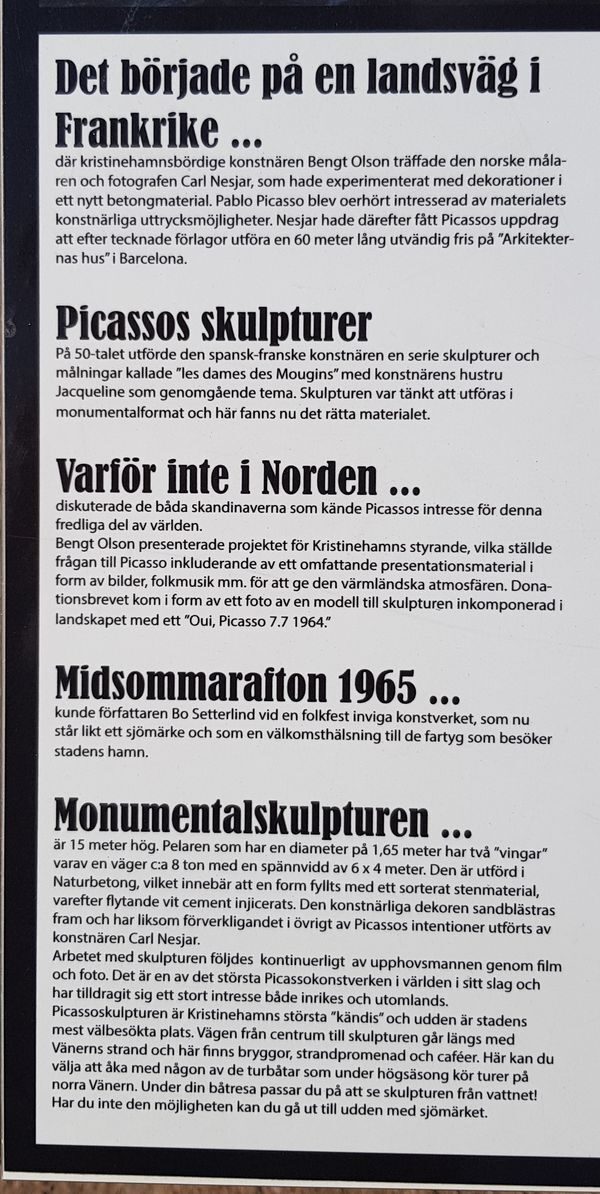 Det började på en landsväg i Frankrike ...

där kristinehamnsbördige konstnären Bengt Olson träffade den norske målaren och fotografen Carl Nesjar, som hade experimenterat med dekorationer i ett nytt betongmaterial. Pablo Picasso blev oerhört intresserad av materialets konstnärliga uttrycksmöjligheter. Nesjar hade därefter fått Picassos uppdrag att efter tecknade förlagor utföra en 60 meter lång utvändig fris på "Arkitekternas hus" i Barcelona.

Picassos skulpturer

På 50-talet utförde den spansk-franske konstnären en serie skulpturer och målningar kallade "les dames des Mougins" med konstnärens hustru Jacqueline som genomgående tema. Skulpturen var tänkt att utföras i monumentalformat och här fanns nu det rätta materialet.

Varför inte i Norden ...

diskuterade de båda skandinaverna som kände Picassos intresse för denna fredliga del av världen.
Bengt Olson presenterade projektet för Kristinehamns styrande, vilka ställde frågan till Picasso inkluderande av ett omfattande presentationsmaterial i form av bilder, folkmusik mm. för att ge den värmländska atmosfären. Donationsbrevet kom i form av ett foto av en modell till skulpturen inkomponerad i landskapet med ett "Oui, Picasso 7.7 1964."

Midsommarafton 1965 ...

kunde författaren Bo Setterlind vid en folkfest inviga konstverket, som nu står likt ett sjömärke och som en välkomsthälsning till de fartyg som besöker stadens hamn.

Monumentalskulpturen ...

är 15 meter hög. Pelaren som har en diameter på 1,65 meter har två "vingar" varav en väger c:a 8 ton med en spännvidd av 6 x 4 meter. Den är utförd i Naturbetong, vilket innebär att en form fyllts med ett sorterat stenmaterial, varefter flytande vit cement injicerats. Den konstnärliga dekoren sandblästras fram och har liksom förverkligandet i övrigt av Picassos intentioner utförts av konstnären Carl Nesjar.
Arbetet med skulpturen följdes kontinuerligt av upphovsmannen genom film och foto. Det är en av det största Picassokonstverken i världen i sitt slag och har tilldragit sig ett stort intresse både inrikes och utomlands.
Picassoskulpturen är Kristinehamns största "kändis" och udden är stadens mest välbesökta plats. Vägen från centrum till skulpturen går längs med Vänerns strand och här finns bryggor, strandpromenad och caféer. Här kan du välja att åka med någon av de turbåtar som under högsäsong kör turer på norra Vänern. Under din båtresa passar du på att se skulpturen från vattnet! Har du inte den möjligheten kan du gå ut till udden med sjömärket.